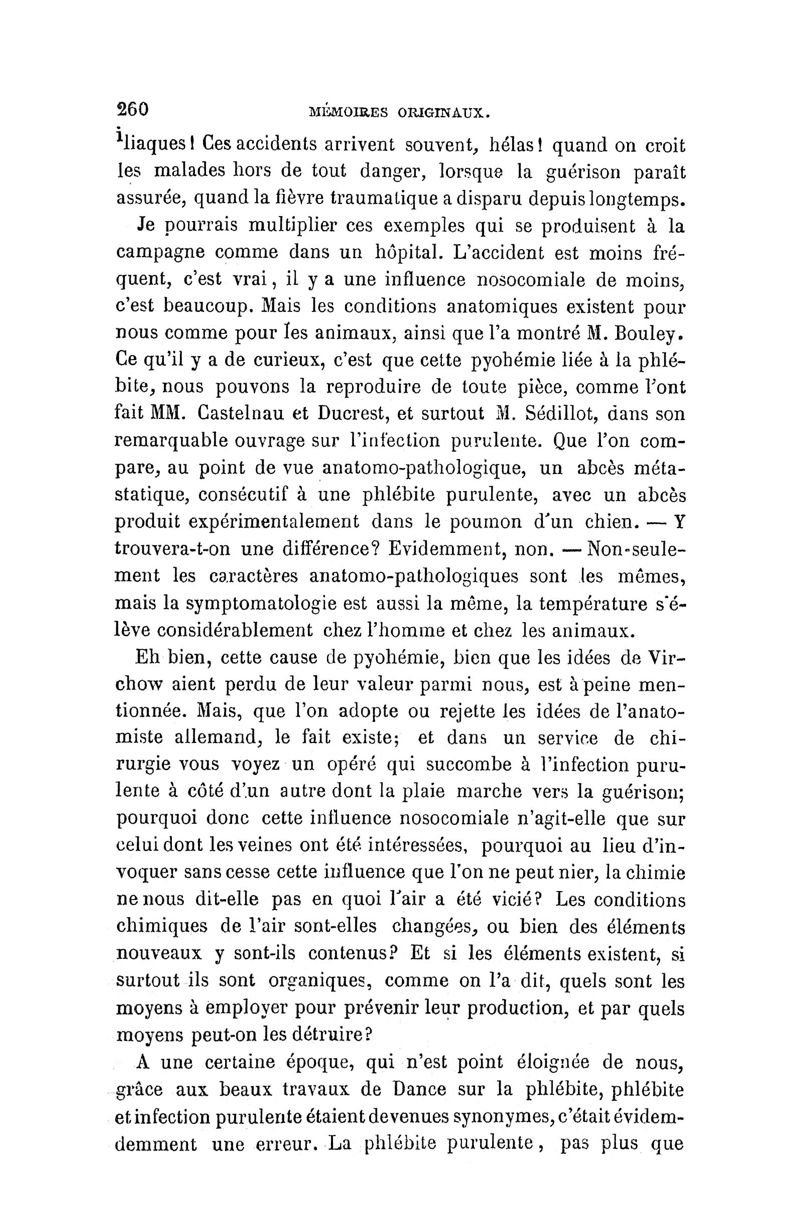 260 MÉMOIRES ORIGINAUX.

iliaques! Ces accidents arrivent souvent, hélas! quand on croit les malades hors de tout danger, lorsque la guérison paraît assurée, quand la fièvre traumatique a disparu depuis longtemps.

Je pourrais multiplier ces exemples qui se produisent à la campagne comme dans un hôpital. L'accident est moins fréquent, c'est vrai, il y a une influence nosocomiale de moins, c'est beaucoup. Mais les conditions anatomiques existent pour nous comme pour les animaux, ainsi que l'a montré M. Bouley. Ce qu'il y a de curieux, c'est que cette pyohémie liée à la phlébite, nous pouvons la reproduire de toute pièce, comme l'ont fait MM. Castelnau et Ducrest, et surtout M. Sédillot, dans son remarquable ouvrage sur l'infection purulente. Que l'on compare, au point de vue anatomo-pathologique, un abcès métastatique, consécutif à une phlébite purulente, avec un abcès produit expérimentalement dans le poumon d'un chien. — Y trouvera-t-on une différence? Evidemment, non. — Non-seulement les caractères anatomo-pathologiques sont les mêmes, mais la symptomatologie est aussi la même, la température s'élève considérablement chez l'homme et chez les animaux.

Eh bien, cette cause de pyohémie, bien que les idées de Virchow aient perdu de leur valeur parmi nous, est à peine mentionnée. Mais, que l'on adopte ou rejette les idées de l'anatomiste allemand, le fait existe; et dans un service de chirurgie vous voyez un opéré qui succombe à l'infection purulente à côté d'un autre dont la plaie marche vers la guérison; pourquoi donc cette influence nosocomiale n'agit-elle que sur celui dont les veines ont été intéressées, pourquoi au lieu d'invoquer sans cesse cette influence que l'on ne peut nier, la chimie ne nous dit-elle pas en quoi l'air a été vicié? Les conditions chimiques de l'air sont-elles changées, ou bien des éléments nouveaux y sont-ils contenus? Et si les éléments existent, si surtout ils sont organiques, comme on l'a dit, quels sont les moyens à employer pour prévenir leur production, et par quels moyens peut-on les détruire?

A une certaine époque, qui n'est point éloignée de nous, grâce aux beaux travaux de Dance sur la phlébite, phlébite et infection purulente étaient devenues synonymes, c'était évidemdemment une erreur. La phlébite purulente, pas plus que